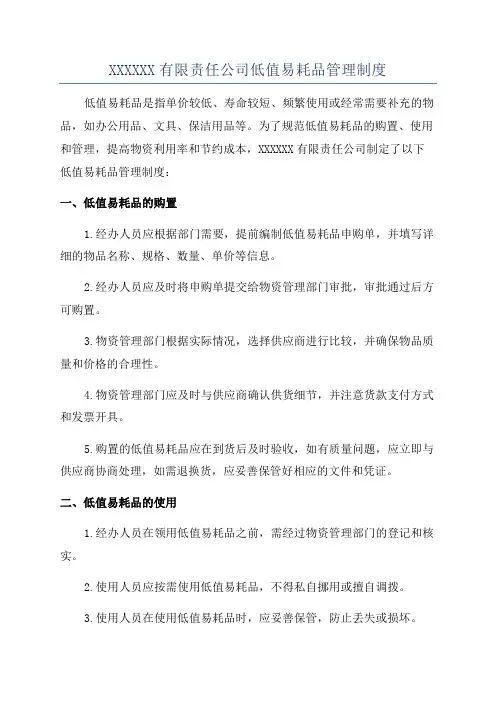 XXXXXX 有限责任公司低值易耗品管理制度

低值易耗品是指单价较低、寿命较短、频繁使用或经常需要补充的物品，如办公用品、文具、保洁用品等。为了规范低值易耗品的购置、使用和管理，提高物资利用率和节约成本，XXXXXX 有限责任公司制定了以下低值易耗品管理制度：

一、低值易耗品的购置

1.经办人员应根据部门需要，提前编制低值易耗品申购单，并填写详细的物品名称、规格、数量、单价等信息。

2.经办人员应及时将申购单提交给物资管理部门审批，审批通过后方可购置。

3.物资管理部门根据实际情况，选择供应商进行比较，并确保物品质量和价格的合理性。

4.物资管理部门应及时与供应商确认供货细节，并注意货款支付方式和发票开具。

5.购置的低值易耗品应在到货后及时验收，如有质量问题，应立即与供应商协商处理，如需退换货，应妥善保管好相应的文件和凭证。

二、低值易耗品的使用

1.经办人员在领用低值易耗品之前，需经过物资管理部门的登记和核实。

2.使用人员应按需使用低值易耗品，不得私自挪用或擅自调拨。

3.使用人员在使用低值易耗品时，应妥善保管，防止丢失或损坏。